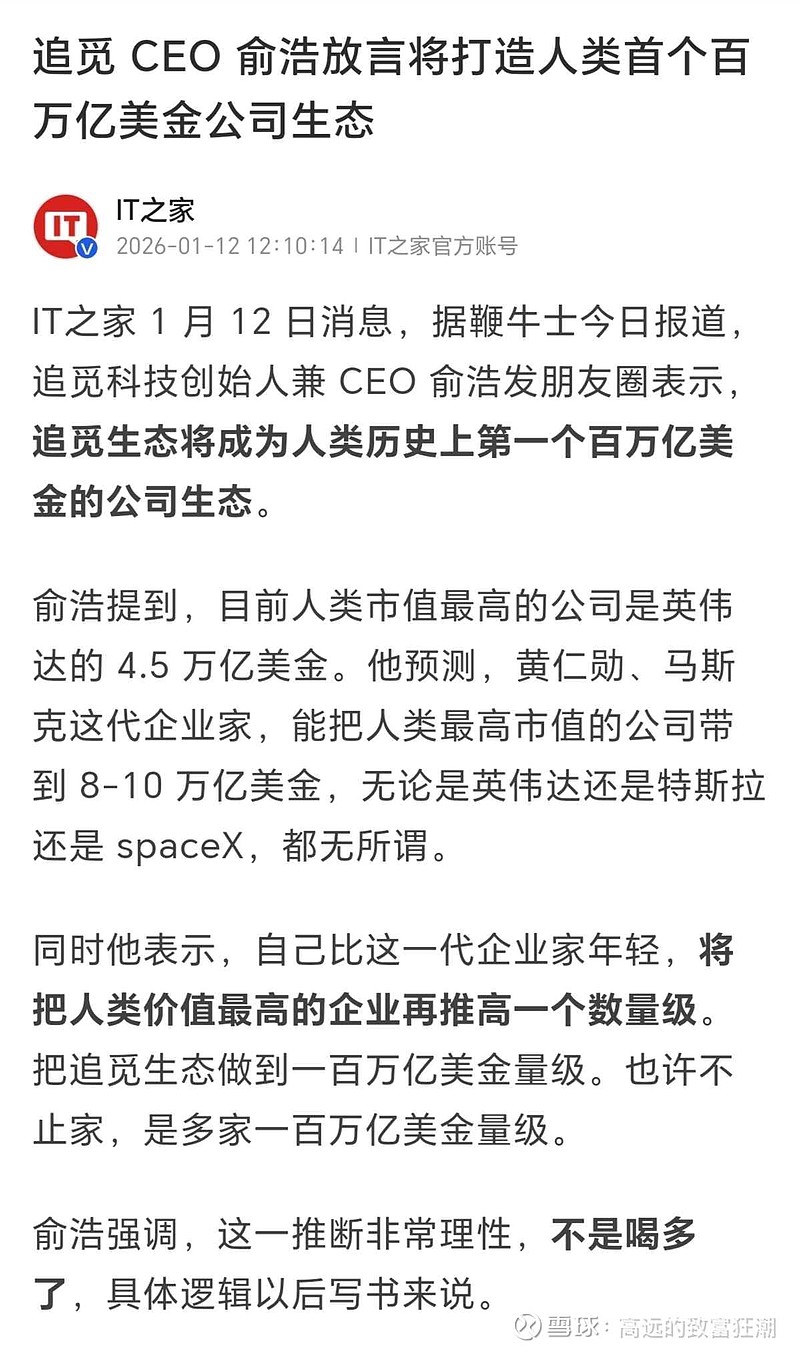 追觅 CEO 俞浩放言将打造人类首个百万亿美金公司生态

IT
IT之家
2026-01-12 12:10:14 | IT之家官方账号

IT之家 1 月 12 日消息，据鞭牛士今日报道，追觅科技创始人兼 CEO 俞浩发朋友圈表示，追觅生态将成为人类历史上第一个百万亿美金的公司生态。

俞浩提到，目前人类市值最高的公司是英伟达的 4.5 万亿美金。他预测，黄仁勋、马斯克这代企业家，能把人类最高市值的公司带到 8-10 万亿美金，无论是英伟达还是特斯拉还是 spaceX，都无所谓。

同时他表示，自己比这一代企业家年轻，将把人类价值最高的企业再推高一个数量级。把追觅生态做到一百万亿美金量级。也许不止家，是多家一百万亿美金量级。

俞浩强调，这一推断非常理性，不是喝多了，具体逻辑以后写书来说。

雪球：高远的致富狂潮